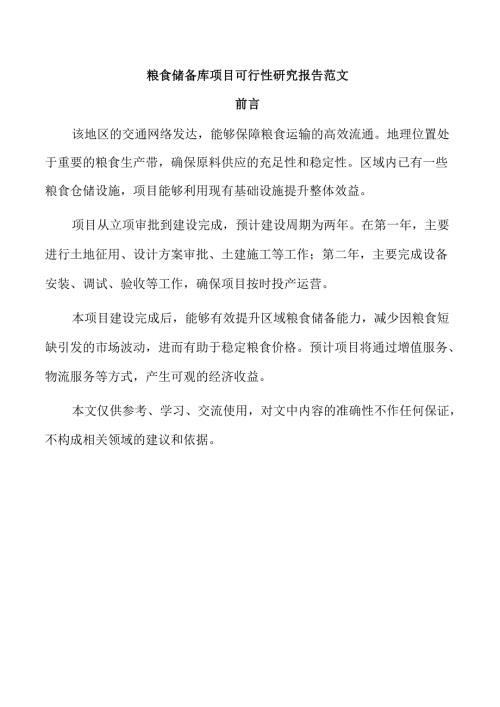 粮食储备库项目可行性研究报告范文

前言

该地区的交通网络发达，能够保障粮食运输的高效流通。地理位置处于重要的粮食生产带，确保原料供应的充足性和稳定性。区域内已有一些粮食仓储设施，项目能够利用现有基础设施提升整体效益。

项目从立项审批到建设完成，预计建设周期为两年。在第一年，主要进行土地征用、设计方案审批、土建施工等工作；第二年，主要完成设备安装、调试、验收等工作，确保项目按时投产运营。

本项目建设完成后，能够有效提升区域粮食储备能力，减少因粮食短缺引发的市场波动，进而有助于稳定粮食价格。预计项目将通过增值服务、物流服务等方式，产生可观的经济收益。

本文仅供参考、学习、交流使用，对文中内容的准确性不作任何保证，不构成相关领域的建议和依据。